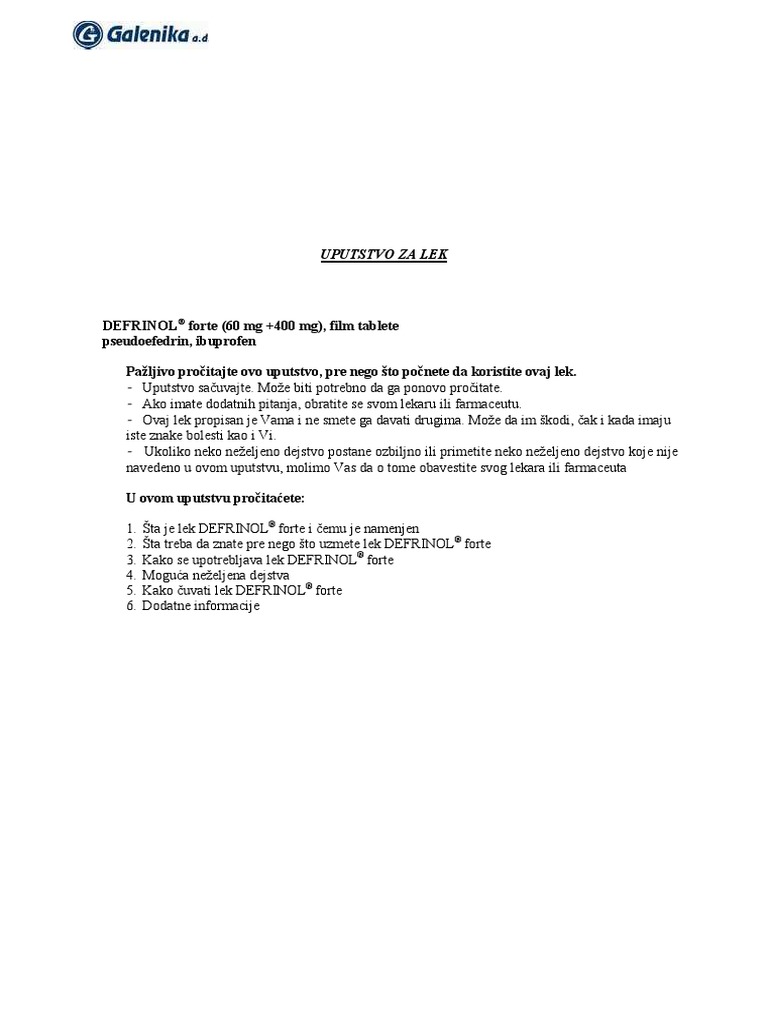 Galenika a.d

UPUTSTVO ZA LEK

DEFRINOL® forte (60 mg +400 mg), film tablete
pseudoefedrin, ibuprofen

Pažljivo pročitajte ovo uputstvo, pre nego što počnete da koristite ovaj lek.
- Uputstvo sačuvajte. Može biti potrebno da ga ponovo pročitate.
- Ako imate dodatnih pitanja, obratite se svom lekaru ili farmaceutu.
- Ovaj lek propisan je Vama i ne smete ga davati drugima. Može da im škodi, čak i kada imaju iste znake bolesti kao i Vi.
- Ukoliko neko neželjeno dejstvo postane ozbiljno ili primetite neko neželjeno dejstvo koje nije navedeno u ovom uputstvu, molimo Vas da o tome obavestite svog lekara ili farmaceuta

U ovom uputstvu pročitaćete:

1. Šta je lek DEFRINOL® forte i čemu je namenjen
2. Šta treba da znate pre nego što uzmete lek DEFRINOL® forte
3. Kako se upotrebljava lek DEFRINOL® forte
4. Moguća neželjena dejstva
5. Kako čuvati lek DEFRINOL® forte
6. Dodatne informacije